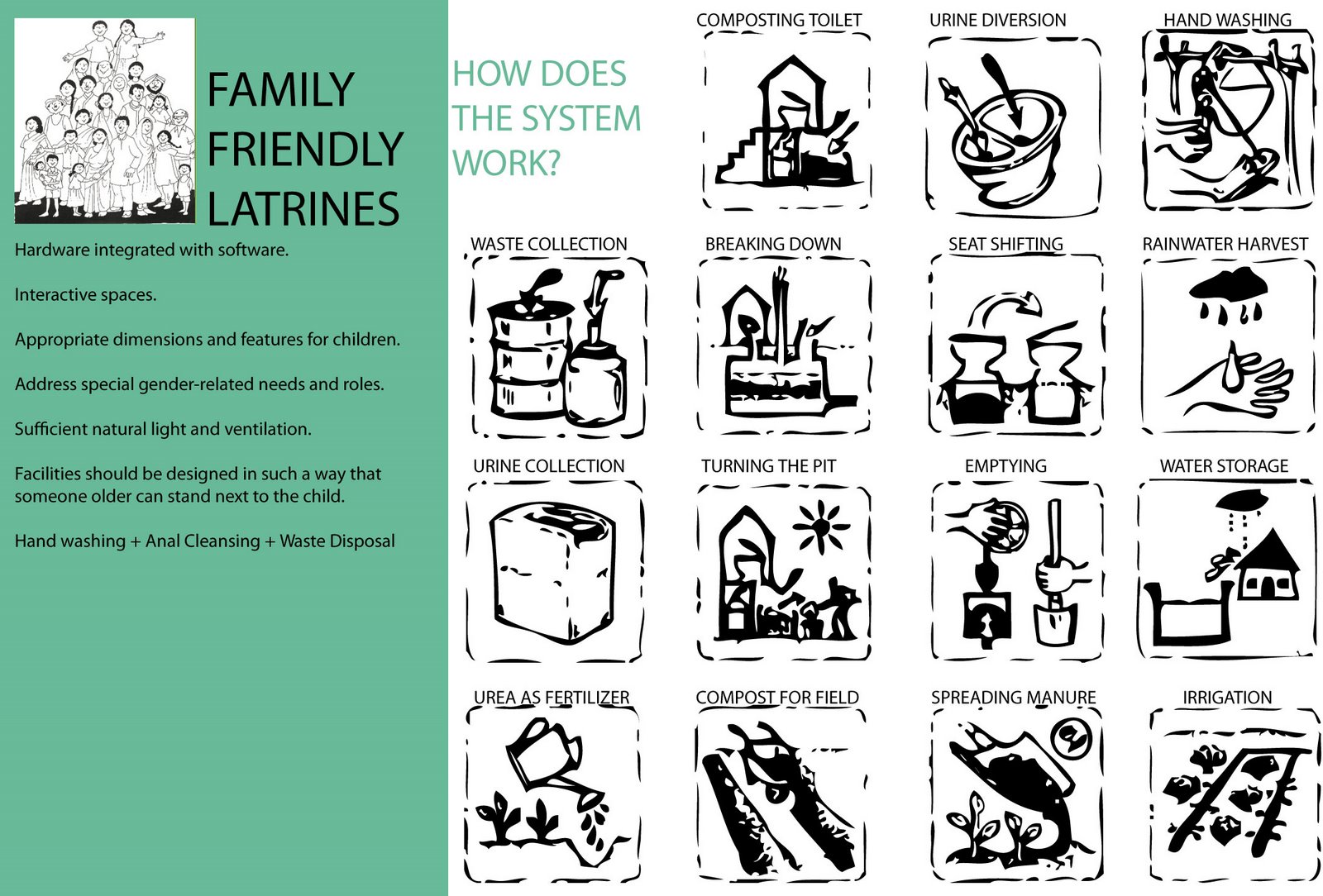 FAMILY FRIENDLY LATRINES

Hardware integrated with software.

Interactive spaces.

Appropriate dimensions and features for children.

Address special gender-related needs and roles.

Sufficient natural light and ventilation.

Facilities should be designed in such a way that someone older can stand next to the child.

Hand washing + Anal Cleansing + Waste Disposal

HOW DOES THE SYSTEM WORK?

COMPOSTING TOILET

URINE DIVERSION

HAND WASHING

WASTE COLLECTION

BREAKING DOWN

SEAT SHIFTING

RAINWATER HARVEST

URINE COLLECTION

TURNING THE PIT

EMPTYING

WATER STORAGE

UREA AS FERTILIZER

COMPOST FOR FIELD

SPREADING MANURE

IRRIGATION